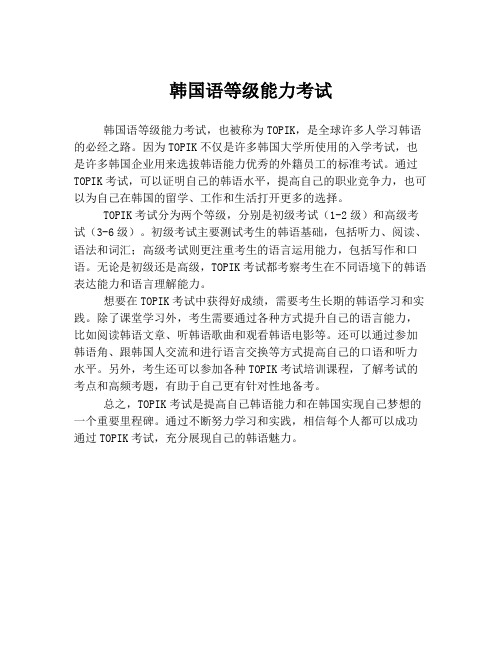 韩国语等级能力考试

韩国语等级能力考试，也被称为TOPIK，是全球许多人学习韩语的必经之路。因为TOPIK不仅是许多韩国大学所使用的入学考试，也是许多韩国企业用来选拔韩语能力优秀的外籍员工的标准考试。通过TOPIK考试，可以证明自己的韩语水平，提高自己的职业竞争力，也可以为自己在韩国的留学、工作和生活打开更多的选择。

TOPIK考试分为两个等级，分别是初级考试（1-2级）和高级考试（3-6级）。初级考试主要测试考生的韩语基础，包括听力、阅读、语法和词汇；高级考试则更注重考生的语言运用能力，包括写作和口语。无论是初级还是高级，TOPIK考试都考察考生在不同语境下的韩语表达能力和语言理解能力。

想要在TOPIK考试中获得好成绩，需要考生长期的韩语学习和实践。除了课堂学习外，考生需要通过各种方式提升自己的语言能力，比如阅读韩语文章、听韩语歌曲和观看韩语电影等。还可以通过参加韩语角、跟韩国人交流和进行语言交换等方式提高自己的口语和听力水平。另外，考生还可以参加各种TOPIK考试培训课程，了解考试的考点和高频考题，有助于自己更有针对性地备考。

总之，TOPIK考试是提高自己韩语能力和在韩国实现自己梦想的一个重要里程碑。通过不断努力学习和实践，相信每个人都可以成功通过TOPIK考试，充分展现自己的韩语魅力。